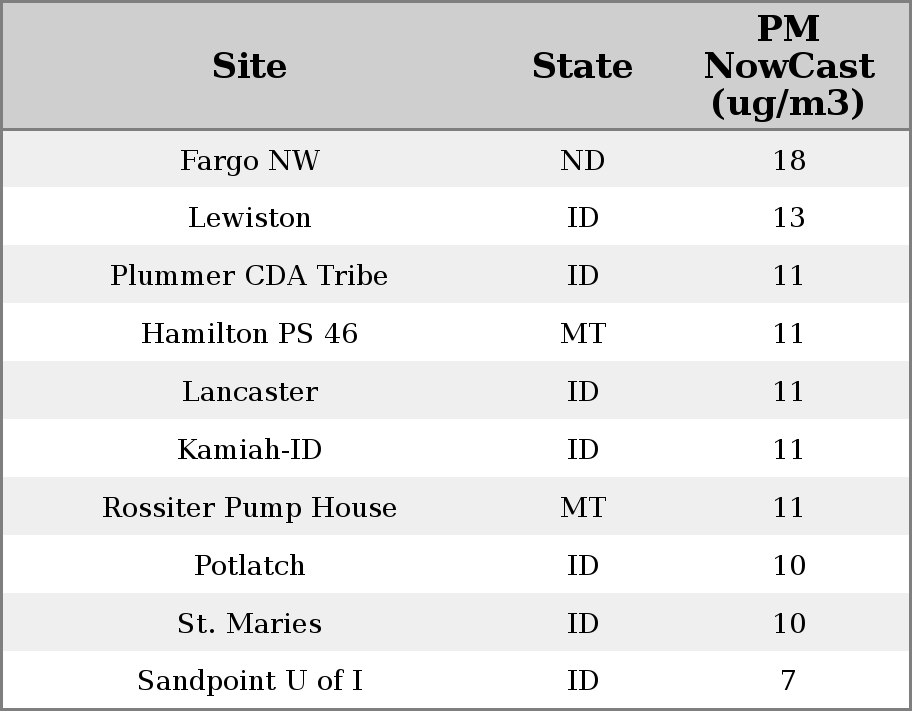 | Site | State | PM NowCast (ug/m3) |
|---|---|---|
| Fargo NW | ND | 18 |
| Lewiston | ID | 13 |
| Plummer CDA Tribe | ID | 11 |
| Hamilton PS 46 | MT | 11 |
| Lancaster | ID | 11 |
| Kamiah-ID | ID | 11 |
| Rossiter Pump House | MT | 11 |
| Potlatch | ID | 10 |
| St. Maries | ID | 10 |
| Sandpoint U of I | ID | 7 |